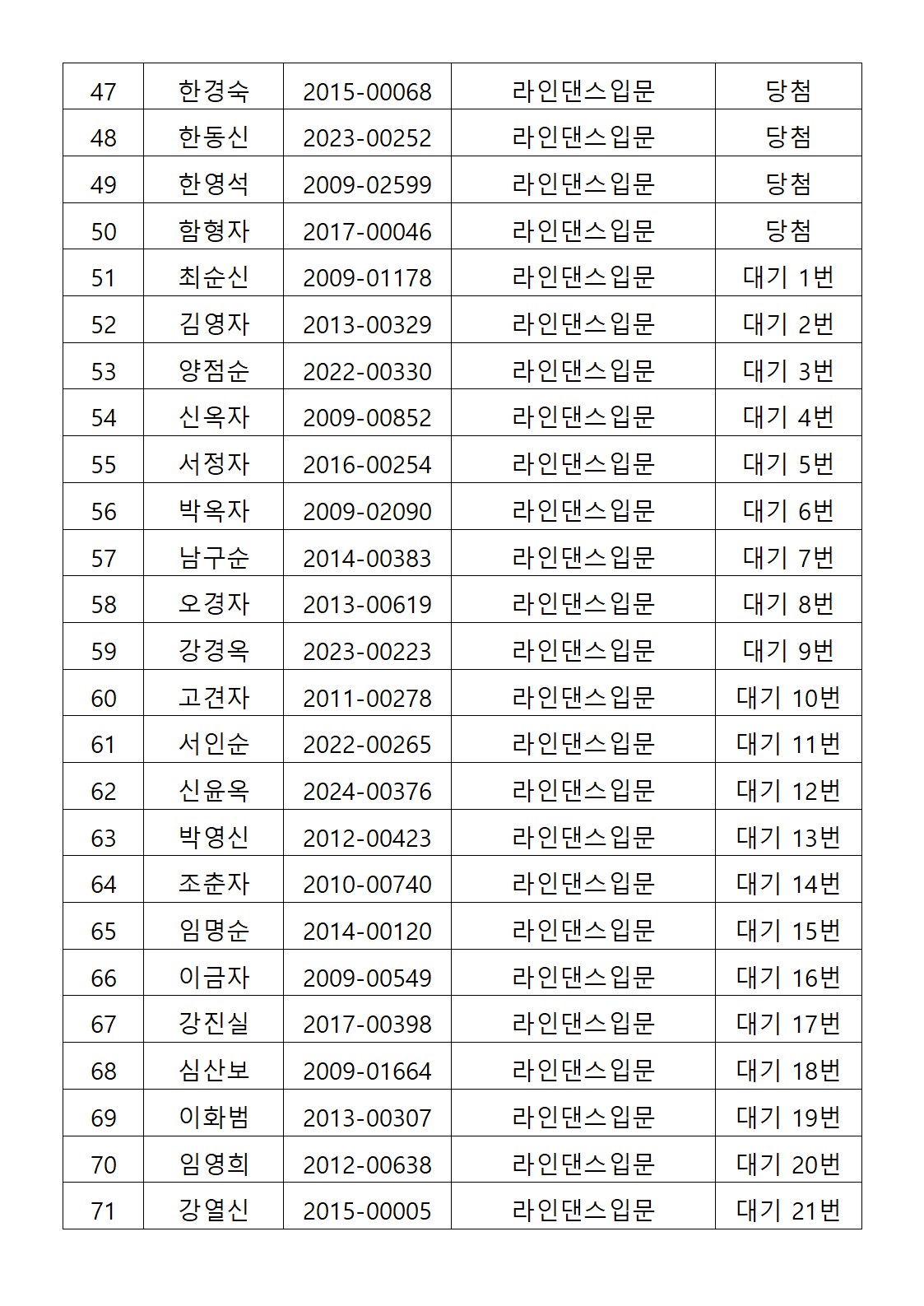 | 47 | 한경숙 | 2015-00068 | 라인댄스입문 | 당첨 |
|---|---|---|---|---|
| 48 | 한동신 | 2023-00252 | 라인댄스입문 | 당첨 |
| 49 | 한영석 | 2009-02599 | 라인댄스입문 | 당첨 |
| 50 | 함형자 | 2017-00046 | 라인댄스입문 | 당첨 |
| 51 | 최순신 | 2009-01178 | 라인댄스입문 | 대기 1번 |
| 52 | 김영자 | 2013-00329 | 라인댄스입문 | 대기 2번 |
| 53 | 양점순 | 2022-00330 | 라인댄스입문 | 대기 3번 |
| 54 | 신옥자 | 2009-00852 | 라인댄스입문 | 대기 4번 |
| 55 | 서정자 | 2016-00254 | 라인댄스입문 | 대기 5번 |
| 56 | 박옥자 | 2009-02090 | 라인댄스입문 | 대기 6번 |
| 57 | 남구순 | 2014-00383 | 라인댄스입문 | 대기 7번 |
| 58 | 오경자 | 2013-00619 | 라인댄스입문 | 대기 8번 |
| 59 | 강경옥 | 2023-00223 | 라인댄스입문 | 대기 9번 |
| 60 | 고견자 | 2011-00278 | 라인댄스입문 | 대기 10번 |
| 61 | 서인순 | 2022-00265 | 라인댄스입문 | 대기 11번 |
| 62 | 신윤옥 | 2024-00376 | 라인댄스입문 | 대기 12번 |
| 63 | 박영신 | 2012-00423 | 라인댄스입문 | 대기 13번 |
| 64 | 조춘자 | 2010-00740 | 라인댄스입문 | 대기 14번 |
| 65 | 임명순 | 2014-00120 | 라인댄스입문 | 대기 15번 |
| 66 | 이금자 | 2009-00549 | 라인댄스입문 | 대기 16번 |
| 67 | 강진실 | 2017-00398 | 라인댄스입문 | 대기 17번 |
| 68 | 심산보 | 2009-01664 | 라인댄스입문 | 대기 18번 |
| 69 | 이화범 | 2013-00307 | 라인댄스입문 | 대기 19번 |
| 70 | 임영희 | 2012-00638 | 라인댄스입문 | 대기 20번 |
| 71 | 강열신 | 2015-00005 | 라인댄스입문 | 대기 21번 |